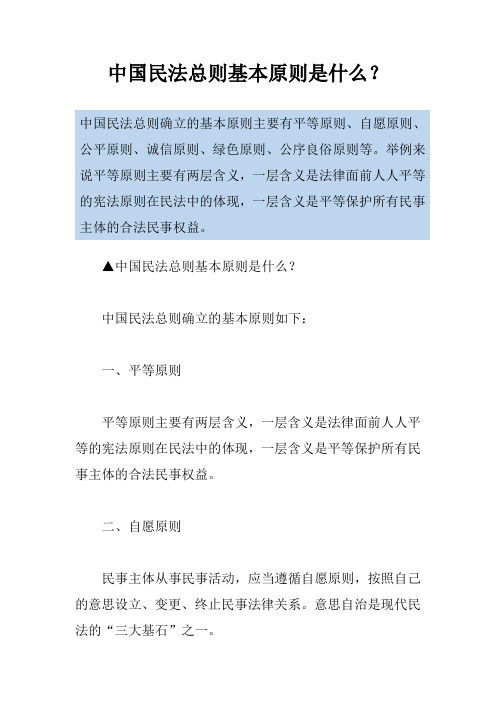 中国民法总则基本原则是什么？

中国民法总则确立的基本原则主要有平等原则、自愿原则、公平原则、诚信原则、绿色原则、公序良俗原则等。举例来说平等原则主要有两层含义，一层含义是法律面前人人平等的宪法原则在民法中的体现，一层含义是平等保护所有民事主体的合法民事权益。

▲中国民法总则基本原则是什么？

中国民法总则确立的基本原则如下：

一、平等原则

平等原则主要有两层含义，一层含义是法律面前人人平等的宪法原则在民法中的体现，一层含义是平等保护所有民事主体的合法民事权益。

二、自愿原则

民事主体从事民事活动，应当遵循自愿原则，按照自己的意思设立、变更、终止民事法律关系。意思自治是现代民法的“三大基石”之一。